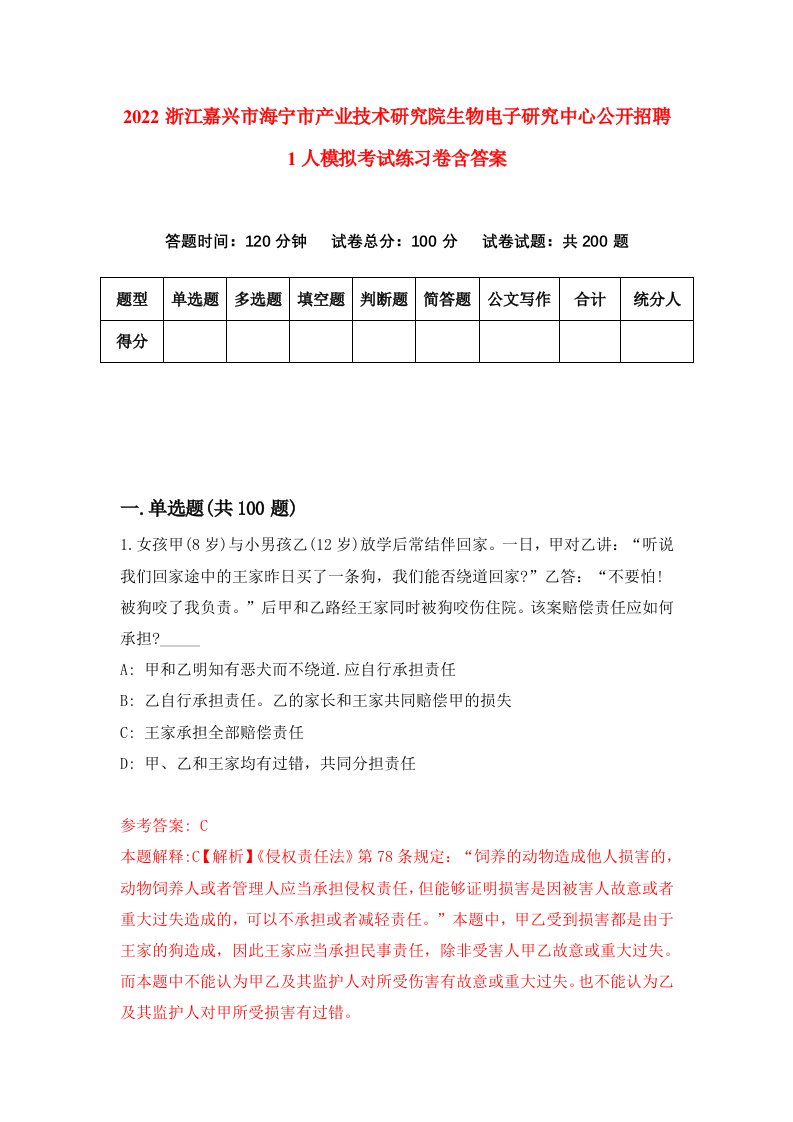 2022 浙江嘉兴市海宁市产业技术研究院生物电子研究中心公开招聘 1 人模拟考试练习卷含答案

答题时间：120 分钟　试卷总分：100 分　试卷试题：共 200 题

| 题型 | 单选题 | 多选题 | 填空题 | 判断题 | 简答题 | 公文写作 | 合计 | 统分人 |
|---|---|---|---|---|---|---|---|---|
| 得分 | | | | | | | | |

一.单选题(共 100 题)

1.女孩甲(8 岁)与小男孩乙(12 岁)放学后常结伴回家。一日，甲对乙讲：“听说我们回家途中的王家昨日买了一条狗，我们能否绕道回家?”乙答：“不要怕!被狗咬了我负责。”后甲和乙路经王家同时被狗咬伤住院。该案赔偿责任应如何承担?_____

A: 甲和乙明知有恶犬而不绕道.应自行承担责任

B: 乙自行承担责任。乙的家长和王家共同赔偿甲的损失

C: 王家承担全部赔偿责任

D: 甲、乙和王家均有过错，共同分担责任

参考答案: C

本题解释:C【解析】《侵权责任法》第 78 条规定：“饲养的动物造成他人损害的，动物饲养人或者管理人应当承担侵权责任，但能够证明损害是因被害人故意或者重大过失造成的，可以不承担或者减轻责任。”本题中，甲乙受到损害都是由于王家的狗造成，因此王家应当承担民事责任，除非受害人甲乙故意或重大过失。而本题中不能认为甲乙及其监护人对所受伤害有故意或重大过失。也不能认为乙及其监护人对甲所受损害有过错。